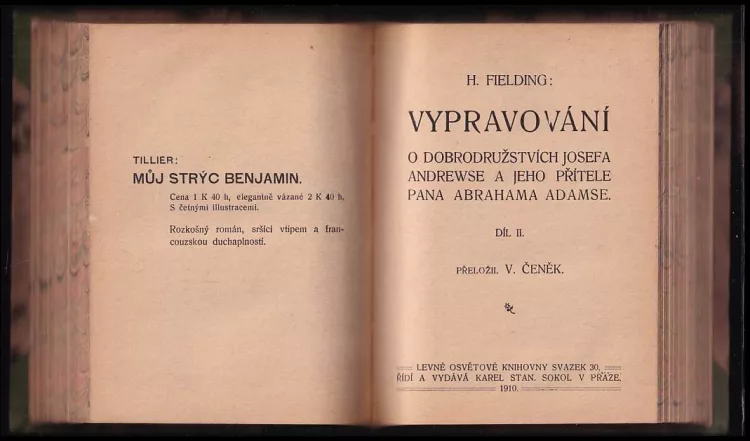 TILLIER:
MŮJ STRÝC BENJAMIN.

Cena 1 K 40 h, elegantně vázané 2 K 40 h. S četnými illustracemi.

Rozkošný román, sršící vtipem a francouzskou duchaplností.

H. FIELDING:

VYPRAVOVÁNÍ

O DOBRODRUŽSTVÍCH JOSEFA ANDREWSE A JEHO PŘÍTELE PANA ABRAHAMA ADAMSE.

DÍL II.

PŘELOŽIL V. ČENĚK.

LEVNÉ OSVĚTOVÉ KNIHOVNY SVAZEK 30.
ŘÍDÍ A VYDÁVÁ KAREL STAN. SOKOL V PRAZE.
1910.